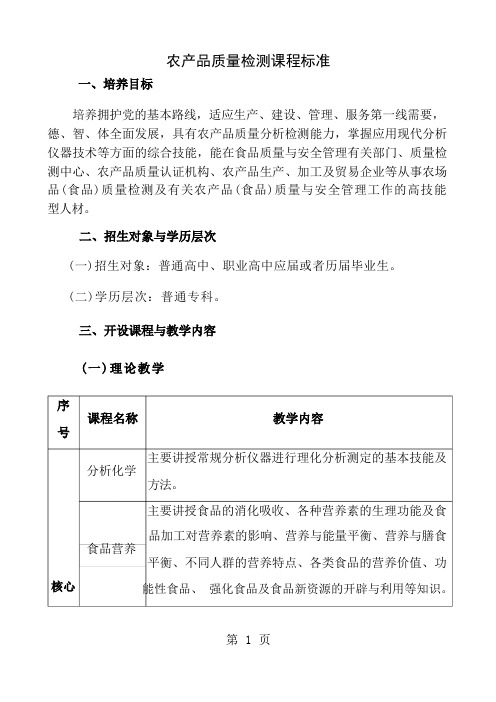 农产品质量检测课程标准

一、培养目标

培养拥护党的基本路线，适应生产、建设、管理、服务第一线需要，德、智、体全面发展，具有农产品质量分析检测能力，掌握应用现代分析仪器技术等方面的综合技能，能在食品质量与安全管理有关部门、质量检测中心、农产品质量认证机构、农产品生产、加工及贸易企业等从事农场品（食品）质量检测及有关农产品（食品）质量与安全管理工作的高技能型人材。

二、招生对象与学历层次

（一）招生对象：普通高中、职业高中应届或者历届毕业生。

（二）学历层次：普通专科。

三、开设课程与教学内容

（一）理论教学

| 序号 | 课程名称 | 教学内容 |
|---|---|---|
| 核心 | 分析化学 | 主要讲授常规分析仪器进行理化分析测定的基本技能及方法。 |
| | 食品营养 | 主要讲授食品的消化吸收、各种营养素的生理功能及食品加工对营养素的影响、营养与能量平衡、营养与膳食平衡、不同人群的营养特点、各类食品的营养价值、功能性食品、 强化食品及食品新资源的开辟与利用等知识。 |

第 1 页